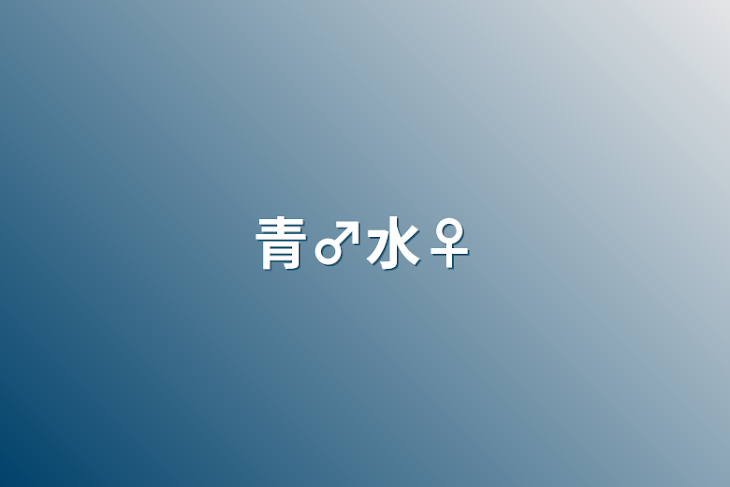 青♂水♀